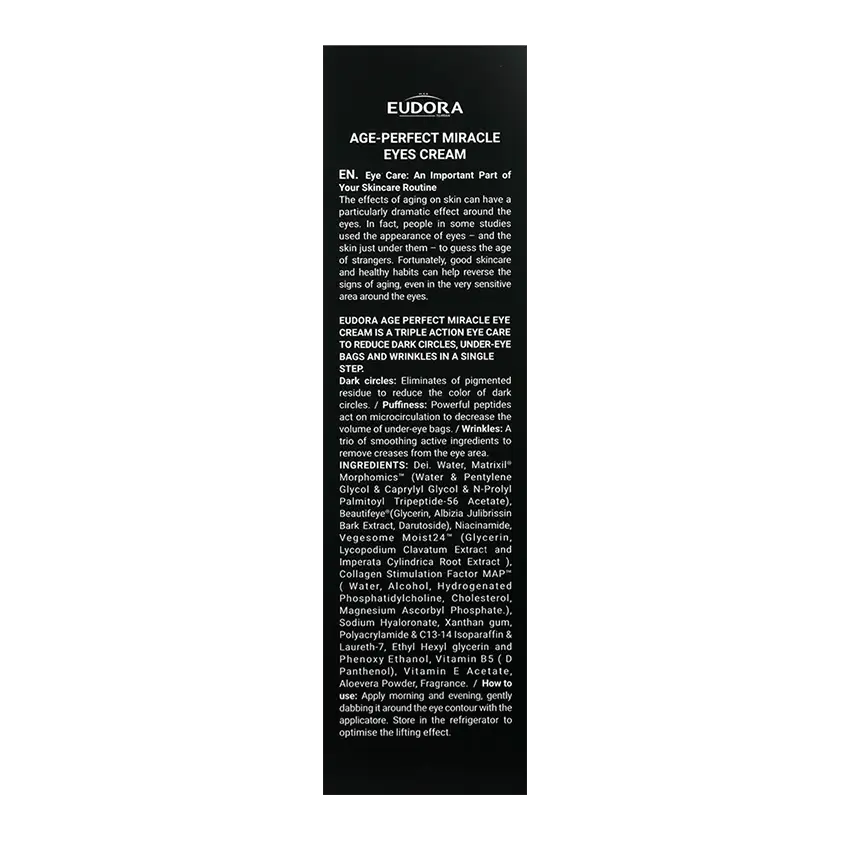 EUDORA

AGE-PERFECT MIRACLE EYES CREAM

EN. Eye Care: An Important Part of Your Skincare Routine
The effects of aging on skin can have a particularly dramatic effect around the eyes. In fact, people in some studies used the appearance of eyes – and the skin just under them – to guess the age of strangers. Fortunately, good skincare and healthy habits can help reverse the signs of aging, even in the very sensitive area around the eyes.

EUDORA AGE PERFECT MIRACLE EYE CREAM IS A TRIPLE ACTION EYE CARE TO REDUCE DARK CIRCLES, UNDER-EYE BAGS AND WRINKLES IN A SINGLE STEP.
Dark circles: Eliminates of pigmented residue to reduce the color of dark circles. / Puffiness: Powerful peptides act on microcirculation to decrease the volume of under-eye bags. / Wrinkles: A trio of smoothing active ingredients to remove creases from the eye area.
INGREDIENTS: Dei. Water, Matrixil® Morphomics™ (Water & Pentylene Glycol & Caprylyl Glycol & N-Prolyl Palmitoyl Tripeptide-56 Acetate), Beautifeye®(Glycerin, Albizia Julibrissin Bark Extract, Darutoside), Niacinamide, Vegesome Moist24™ (Glycerin, Lycopodium Clavatum Extract and Imperata Cylindrica Root Extract ), Collagen Stimulation Factor MAP™ ( Water, Alcohol, Hydrogenated Phosphatidylcholine, Cholesterol, Magnesium Ascorbyl Phosphate.), Sodium Hyaloronate, Xanthan gum, Polyacrylamide & C13-14 Isoparaffin & Laureth-7, Ethyl Hexyl glycerin and Phenoxy Ethanol, Vitamin B5 ( D Panthenol), Vitamin E Acetate, Aloevera Powder, Fragrance. / How to use: Apply morning and evening, gently dabbing it around the eye contour with the applicatore. Store in the refrigerator to optimise the lifting effect.